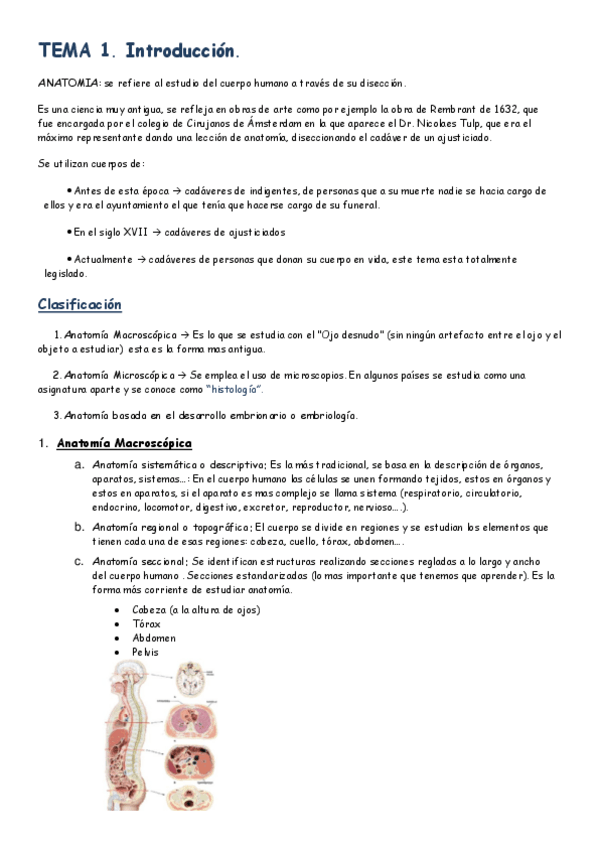 TEMA 1. Introducción.

ANATOMIA: se refiere al estudio del cuerpo humano a través de su disección.

Es una ciencia muy antigua, se refleja en obras de arte como por ejemplo la obra de Rembrant de 1632, que fue encargada por el colegio de Cirujanos de Ámsterdam en la que aparece el Dr. Nicolaes Tulp, que era el máximo representante dando una lección de anatomía, diseccionando el cadáver de un ajusticiado.

Se utilizan cuerpos de:

• Antes de esta época → cadáveres de indigentes, de personas que a su muerte nadie se hacia cargo de ellos y era el ayuntamiento el que tenía que hacerse cargo de su funeral.

• En el siglo XVII → cadáveres de ajusticiados

• Actualmente → cadáveres de personas que donan su cuerpo en vida, este tema esta totalmente legislado.

Clasificación

1. Anatomía Macroscópica → Es lo que se estudia con el "Ojo desnudo" (sin ningún artefacto entre el ojo y el objeto a estudiar) esta es la forma mas antigua.

2. Anatomía Microscópica → Se emplea el uso de microscopios. En algunos países se estudia como una asignatura aparte y se conoce como "histología".

3. Anatomía basada en el desarrollo embrionario o embriología.

1. Anatomía Macroscópica

a. Anatomía sistemática o descriptiva; Es la más tradicional, se basa en la descripción de órganos, aparatos, sistemas...: En el cuerpo humano las células se unen formando tejidos, estos en órganos y estos en aparatos, si el aparato es mas complejo se llama sistema (respiratorio, circulatorio, endocrino, locomotor, digestivo, excretor, reproductor, nervioso....).

b. Anatomía regional o topográfica; El cuerpo se divide en regiones y se estudian los elementos que tienen cada una de esas regiones: cabeza, cuello, tórax, abdomen....

c. Anatomía seccional; Se identifican estructuras realizando secciones regladas a lo largo y ancho del cuerpo humano . Secciones estandarizadas (lo mas importante que tenemos que aprender). Es la forma más corriente de estudiar anatomía.

• Cabeza (a la altura de ojos)
• Tórax
• Abdomen
• Pelvis